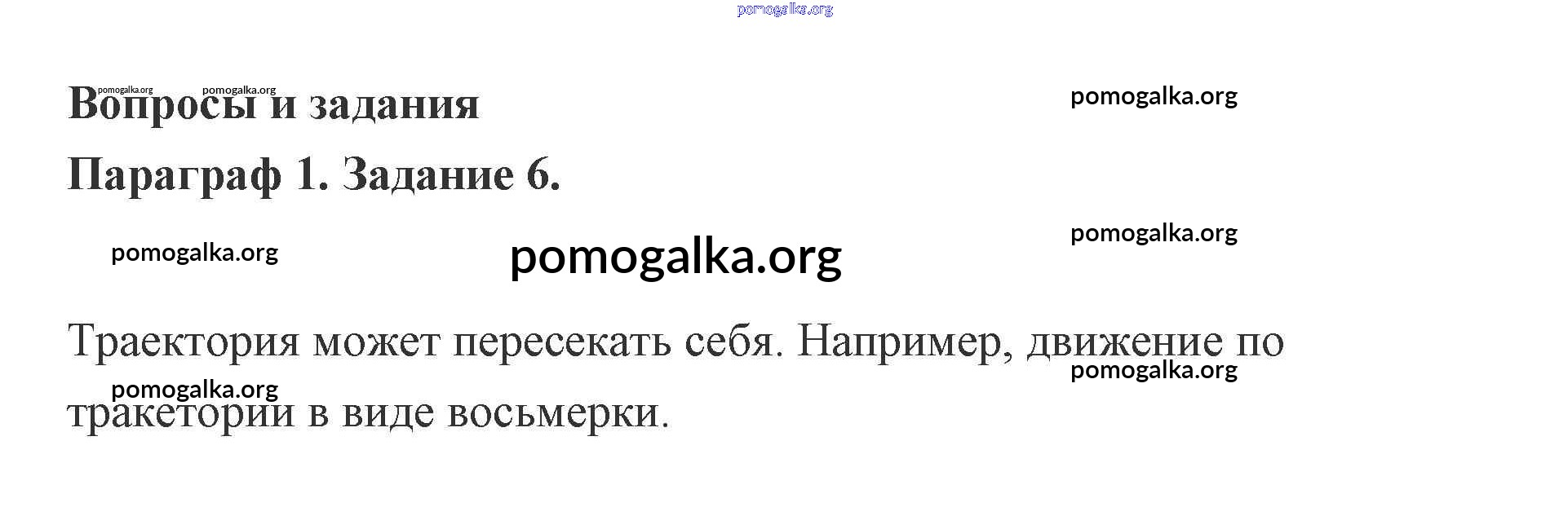 Вопросы и задания

Параграф 1. Задание 6.

Траектория может пересекать себя. Например, движение по тракетории в виде восьмерки.

pomogalka.org